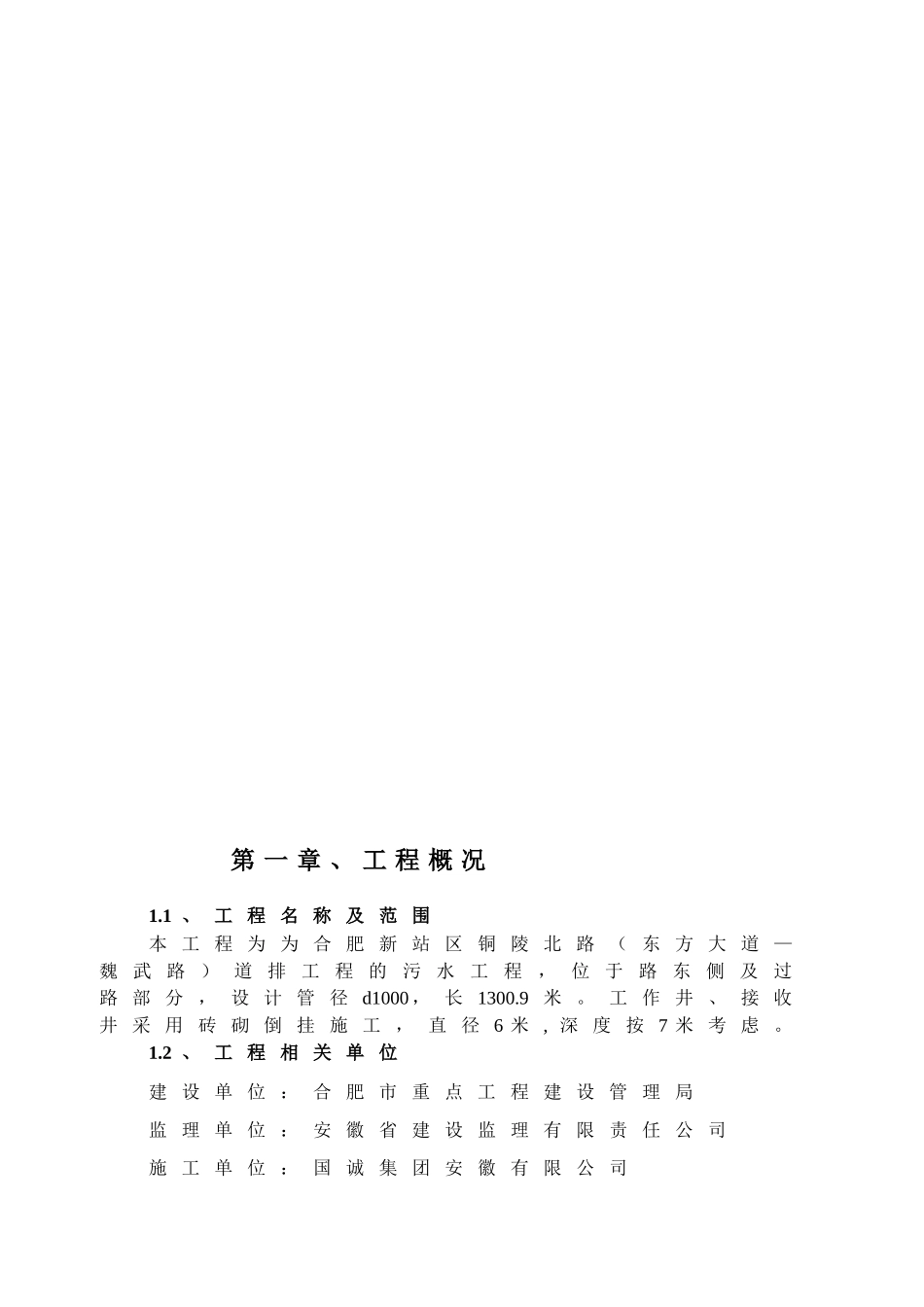 第一章、工程概况

1.1、工程名称及范围

本工程为为合肥新站区铜陵北路（东方大道—魏武路）道排工程的污水工程，位于路东侧及过路部分，设计管径d1000，长1300.9米。工作井、接收井采用砖砌倒挂施工，直径6米，深度按7米考虑。

1.2、工程相关单位

建设单位：合肥市重点工程建设管理局

监理单位：安徽省建设监理有限责任公司

施工单位：国诚集团安徽有限公司